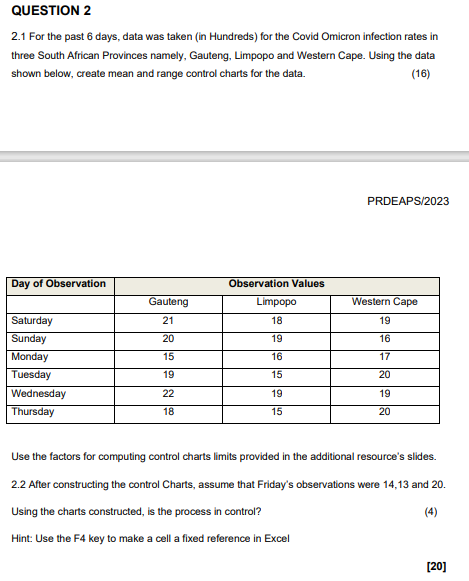 QUESTION 2

2.1 For the past 6 days, data was taken (in Hundreds) for the Covid Omicron infection rates in three South African Provinces namely, Gauteng, Limpopo and Western Cape. Using the data shown below, create mean and range control charts for the data. (16)

PRDEAPS/2023

| Day of Observation | Observation Values | | |
|---|---|---|---|
| | Gauteng | Limpopo | Western Cape |
| Saturday | 21 | 18 | 19 |
| Sunday | 20 | 19 | 16 |
| Monday | 15 | 16 | 17 |
| Tuesday | 19 | 15 | 20 |
| Wednesday | 22 | 19 | 19 |
| Thursday | 18 | 15 | 20 |

Use the factors for computing control charts limits provided in the additional resource's slides.

2.2 After constructing the control Charts, assume that Friday's observations were 14,13 and 20.

Using the charts constructed, is the process in control? (4)

Hint: Use the F4 key to make a cell a fixed reference in Excel

[20]